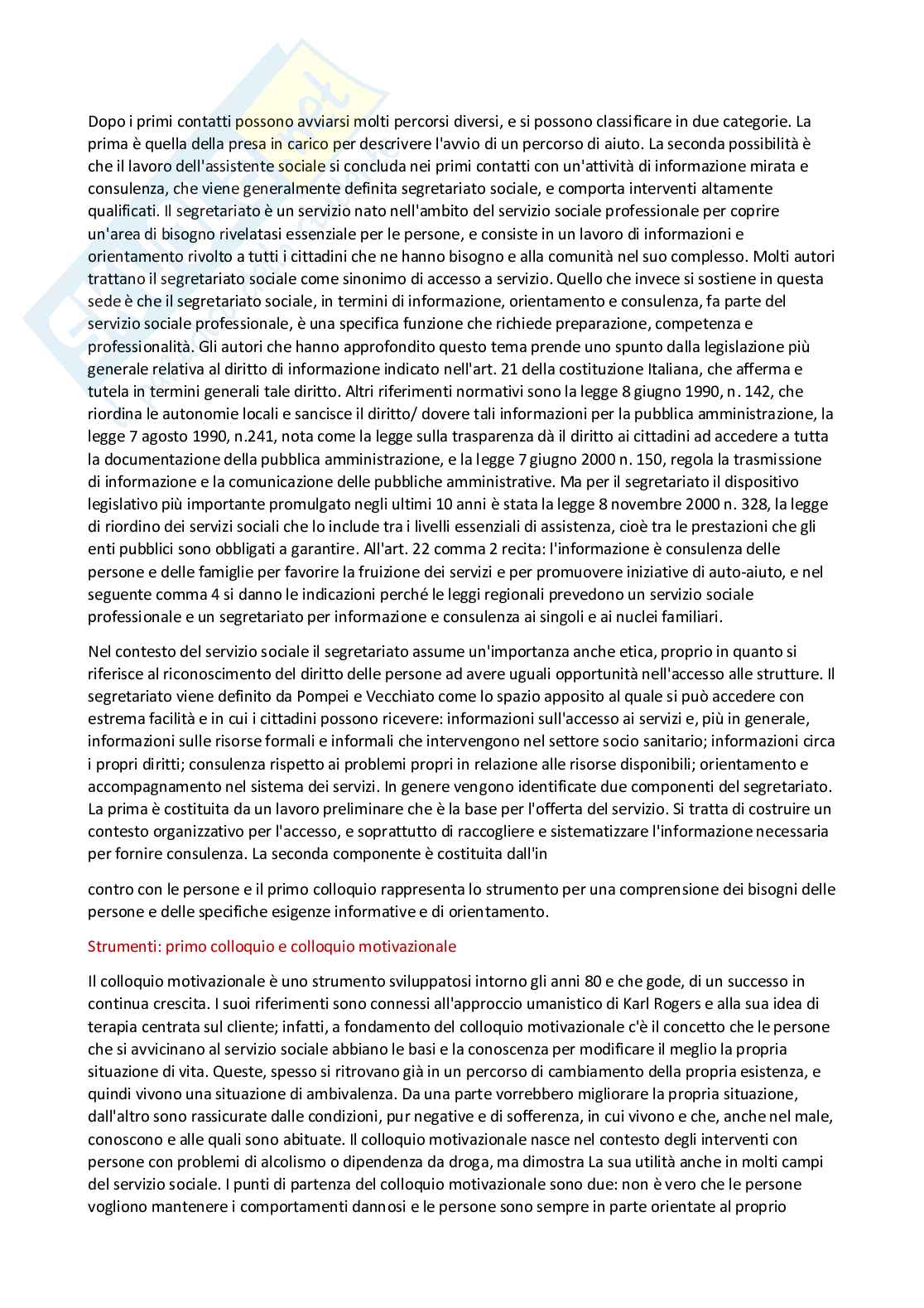 Dopo i primi contatti possono avviarsi molti percorsi diversi, e si possono classificare in due categorie. La prima è quella della presa in carico per descrivere l'avvio di un percorso di aiuto. La seconda possibilità è che il lavoro dell'assistente sociale si concluda nei primi contatti con un'attività di informazione mirata e consulenza, che viene generalmente definita segretariato sociale, e comporta interventi altamente qualificati. Il segretariato è un servizio nato nell'ambito del servizio sociale professionale per coprire un'area di bisogno rivelatasi essenziale per le persone, e consiste in un lavoro di informazioni e orientamento rivolto a tutti i cittadini che ne hanno bisogno e alla comunità nel suo complesso. Molti autori trattano il segretariato sociale come sinonimo di accesso a servizio. Quello che invece si sostiene in questa sede è che il segretariato sociale, in termini di informazione, orientamento e consulenza, fa parte del servizio sociale professionale, è una specifica funzione che richiede preparazione, competenza e professionalità. Gli autori che hanno approfondito questo tema prende uno spunto dalla legislazione più generale relativa al diritto di informazione indicato nell'art. 21 della costituzione Italiana, che afferma e tutela in termini generali tale diritto. Altri riferimenti normativi sono la legge 8 giugno 1990, n. 142, che riordina le autonomie locali e sancisce il diritto/ dovere tali informazioni per la pubblica amministrazione, la legge 7 agosto 1990, n.241, nota come la legge sulla trasparenza dà il diritto ai cittadini ad accedere a tutta la documentazione della pubblica amministrazione, e la legge 7 giugno 2000 n. 150, regola la trasmissione di informazione e la comunicazione delle pubbliche amministrative. Ma per il segretariato il dispositivo legislativo più importante promulgato negli ultimi 10 anni è stata la legge 8 novembre 2000 n. 328, la legge di riordino dei servizi sociali che lo include tra i livelli essenziali di assistenza, cioè tra le prestazioni che gli enti pubblici sono obbligati a garantire. All'art. 22 comma 2 recita: l'informazione è consulenza delle persone e delle famiglie per favorire la fruizione dei servizi e per promuovere iniziative di auto-aiuto, e nel seguente comma 4 si danno le indicazioni perché le leggi regionali prevedono un servizio sociale professionale e un segretariato per informazione e consulenza ai singoli e ai nuclei familiari.

Nel contesto del servizio sociale il segretariato assume un'importanza anche etica, proprio in quanto si riferisce al riconoscimento del diritto delle persone ad avere uguali opportunità nell'accesso alle strutture. Il segretariato viene definito da Pompei e Vecchiato come lo spazio apposito al quale si può accedere con estrema facilità e in cui i cittadini possono ricevere: informazioni sull'accesso ai servizi e, più in generale, informazioni sulle risorse formali e informali che intervengono nel settore socio sanitario; informazioni circa i propri diritti; consulenza rispetto ai problemi propri in relazione alle risorse disponibili; orientamento e accompagnamento nel sistema dei servizi. In genere vengono identificate due componenti del segretariato. La prima è costituita da un lavoro preliminare che è la base per l'offerta del servizio. Si tratta di costruire un contesto organizzativo per l'accesso, e soprattutto di raccogliere e sistematizzare l'informazione necessaria per fornire consulenza. La seconda componente è costituita dall'in

contro con le persone e il primo colloquio rappresenta lo strumento per una comprensione dei bisogni delle persone e delle specifiche esigenze informative e di orientamento.

Strumenti: primo colloquio e colloquio motivazionale

Il colloquio motivazionale è uno strumento sviluppatosi intorno gli anni 80 e che gode, di un successo in continua crescita. I suoi riferimenti sono connessi all'approccio umanistico di Karl Rogers e alla sua idea di terapia centrata sul cliente; infatti, a fondamento del colloquio motivazionale c'è il concetto che le persone che si avvicinano al servizio sociale abbiano le basi e la conoscenza per modificare il meglio la propria situazione di vita. Queste, spesso si ritrovano già in un percorso di cambiamento della propria esistenza, e quindi vivono una situazione di ambivalenza. Da una parte vorrebbero migliorare la propria situazione, dall'altro sono rassicurate dalle condizioni, pur negative e di sofferenza, in cui vivono e che, anche nel male, conoscono e alle quali sono abituate. Il colloquio motivazionale nasce nel contesto degli interventi con persone con problemi di alcolismo o dipendenza da droga, ma dimostra La sua utilità anche in molti campi del servizio sociale. I punti di partenza del colloquio motivazionale sono due: non è vero che le persone vogliono mantenere i comportamenti dannosi e le persone sono sempre in parte orientate al proprio